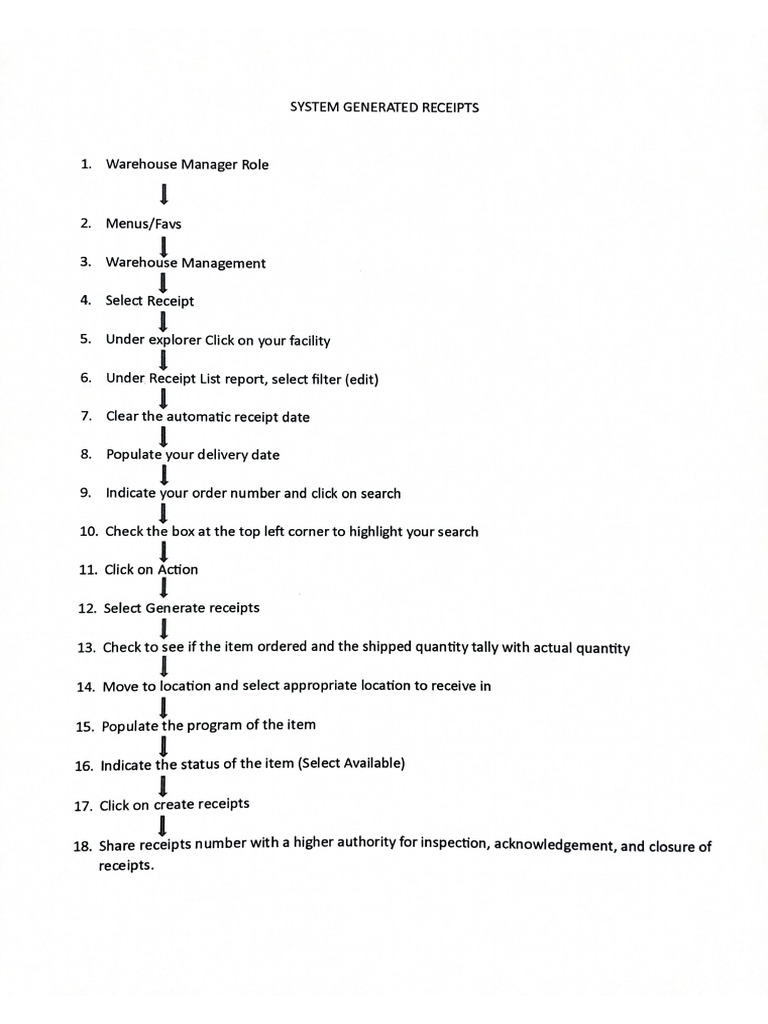 SYSTEM GENERATED RECEIPTS

1. Warehouse Manager Role

2. Menus/Favs

3. Warehouse Management

4. Select Receipt

5. Under explorer Click on your facility

6. Under Receipt List report, select filter (edit)

7. Clear the automatic receipt date

8. Populate your delivery date

9. Indicate your order number and click on search

10. Check the box at the top left corner to highlight your search

11. Click on Action

12. Select Generate receipts

13. Check to see if the item ordered and the shipped quantity tally with actual quantity

14. Move to location and select appropriate location to receive in

15. Populate the program of the item

16. Indicate the status of the item (Select Available)

17. Click on create receipts

18. Share receipts number with a higher authority for inspection, acknowledgement, and closure of receipts.